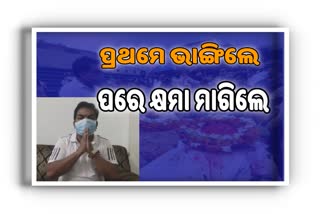 ପ୍ରଥମେ ଭାଙ୍ଗିଲେ
ପରେ କ୍ଷମା ମାଗିଲେ